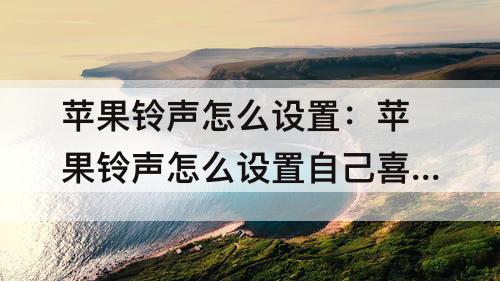 苹果铃声怎么设置：苹果铃声怎么设置自己喜...